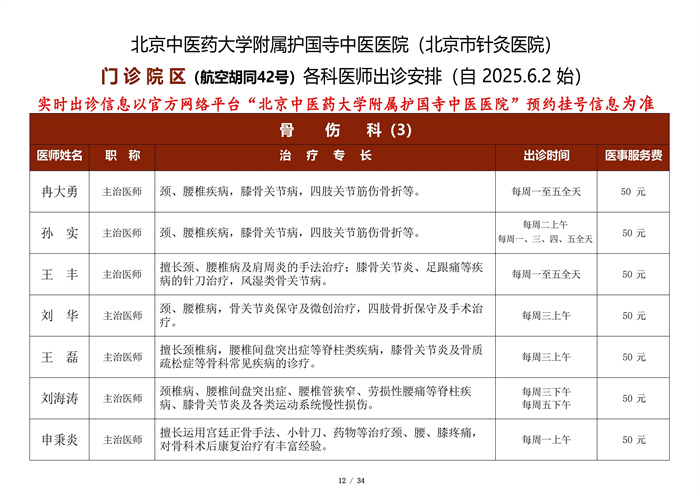 北京中医药大学附属护国寺中医医院（北京市针灸医院）

门诊院区（航空胡同42号）各科医师出诊安排（自 2025.6.2 始）

实时出诊信息以官方网络平台“北京中医药大学附属护国寺中医医院”预约挂号信息为准

骨 伤 科（3）

| 医师姓名 | 职 称 | 治 疗 专 长 | 出诊时间 | 医事服务费 |
|---|---|---|---|---|
| 冉大勇 | 主治医师 | 颈、腰椎疾病，膝骨关节病，四肢关节筋伤骨折等。 | 每周一至五全天 | 50 元 |
| 孙 实 | 主治医师 | 颈、腰椎疾病，膝骨关节病，四肢关节筋伤骨折等。 | 每周二上午 每周一、三、四、五全天 | 50 元 |
| 王 丰 | 主治医师 | 擅长颈、腰椎病及肩周炎的手法治疗；膝骨关节炎、足跟痛等疾病的针刀治疗，风湿类骨关节病。 | 每周一至五全天 | 50 元 |
| 刘 华 | 主治医师 | 颈、腰椎病，骨关节炎保守及微创治疗，四肢骨折保守及手术治疗。 | 每周三上午 | 50 元 |
| 王 磊 | 主治医师 | 擅长颈椎病，腰椎间盘突出症等脊柱类疾病，膝骨关节炎及骨质疏松症等骨科常见疾病的诊疗。 | 每周三上午 | 50 元 |
| 刘海涛 | 主治医师 | 颈椎病、腰椎间盘突出症、腰椎管狭窄、劳损性腰痛等脊柱疾病、膝骨关节炎及各类运动系统慢性损伤。 | 每周三下午 每周五下午 | 50 元 |
| 申秉炎 | 主治医师 | 擅长运用宫廷正骨手法、小针刀、药物等治疗颈、腰、膝疼痛，对骨科术后康复治疗有丰富经验。 | 每周一上午 | 50 元 |

12 / 34